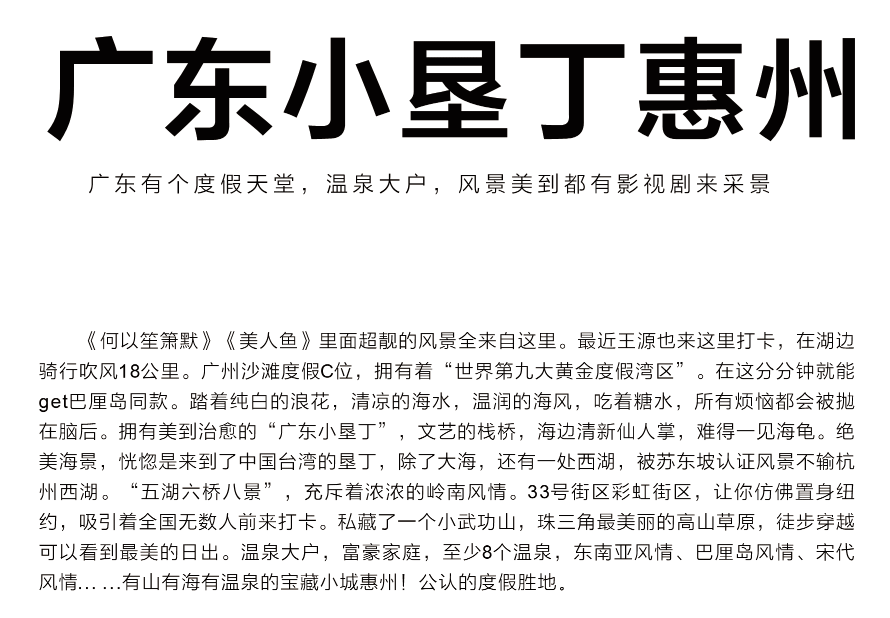 广东小垦丁惠州

广东有个度假天堂，温泉大户，风景美到都有影视剧来采景

《何以笙箫默》《美人鱼》里面超靓的风景全来自这里。最近王源也来这里打卡，在湖边骑行吹风18公里。广州沙滩度假C位，拥有着“世界第九大黄金度假湾区”。在这分分钟就能get巴厘岛同款。踏着纯白的浪花，清凉的海水，温润的海风，吃着糖水，所有烦恼都会被抛在脑后。拥有美到治愈的“广东小垦丁”，文艺的栈桥，海边清新仙人掌，难得一见海龟。绝美海景，恍惚是来到了中国台湾的垦丁，除了大海，还有一处西湖，被苏东坡认证风景不输杭州西湖。“五湖六桥八景”，充斥着浓浓的岭南风情。33号街区彩虹街区，让你仿佛置身纽约，吸引着全国无数人前来打卡。私藏了一个小武功山，珠三角最美丽的高山草原，徒步穿越可以看到最美的日出。温泉大户，富豪家庭，至少8个温泉，东南亚风情、巴厘岛风情、宋代风情… …有山有海有温泉的宝藏小城惠州！公认的度假胜地。